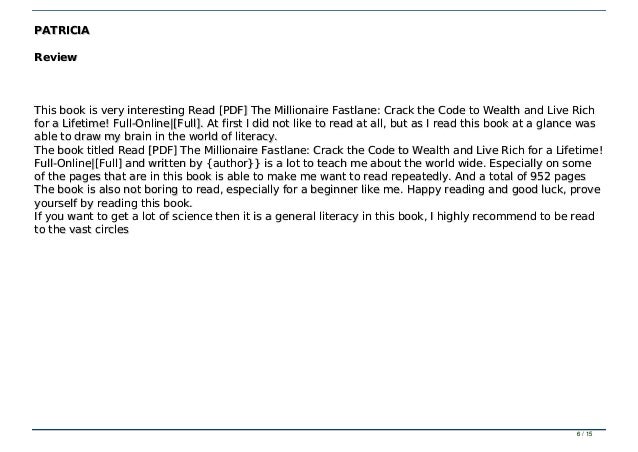 PATRICIA

Review

This book is very interesting Read [PDF] The Millionaire Fastlane: Crack the Code to Wealth and Live Rich for a Lifetime! Full-Online|[Full]. At first I did not like to read at all, but as I read this book at a glance was able to draw my brain in the world of literacy.

The book titled Read [PDF] The Millionaire Fastlane: Crack the Code to Wealth and Live Rich for a Lifetime! Full-Online|[Full] and written by {author}} is a lot to teach me about the world wide. Especially on some of the pages that are in this book is able to make me want to read repeatedly. And a total of 952 pages The book is also not boring to read, especially for a beginner like me. Happy reading and good luck, prove yourself by reading this book.

If you want to get a lot of science then it is a general literacy in this book, I highly recommend to be read to the vast circles

6 / 15